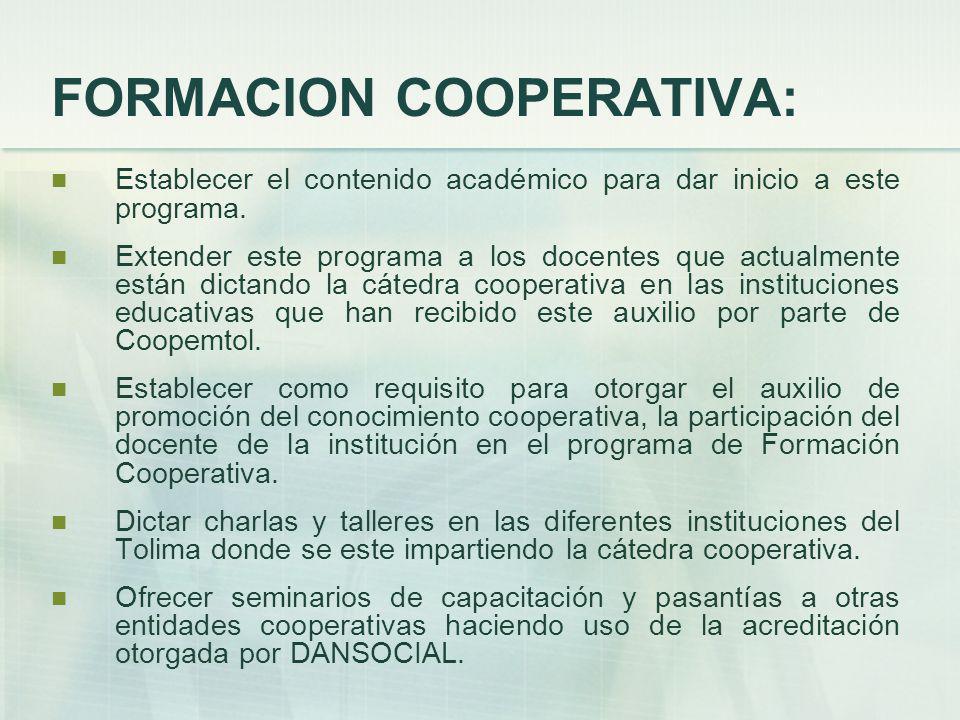 FORMACION COOPERATIVA:

Establecer el contenido académico para dar inicio a este programa.

Extender este programa a los docentes que actualmente están dictando la cátedra cooperativa en las instituciones educativas que han recibido este auxilio por parte de Coopemtol.

Establecer como requisito para otorgar el auxilio de promoción del conocimiento cooperativa, la participación del docente de la institución en el programa de Formación Cooperativa.

Dictar charlas y talleres en las diferentes instituciones del Tolima donde se este impartiendo la cátedra cooperativa.

Ofrecer seminarios de capacitación y pasantías a otras entidades cooperativas haciendo uso de la acreditación otorgada por DANSOCIAL.